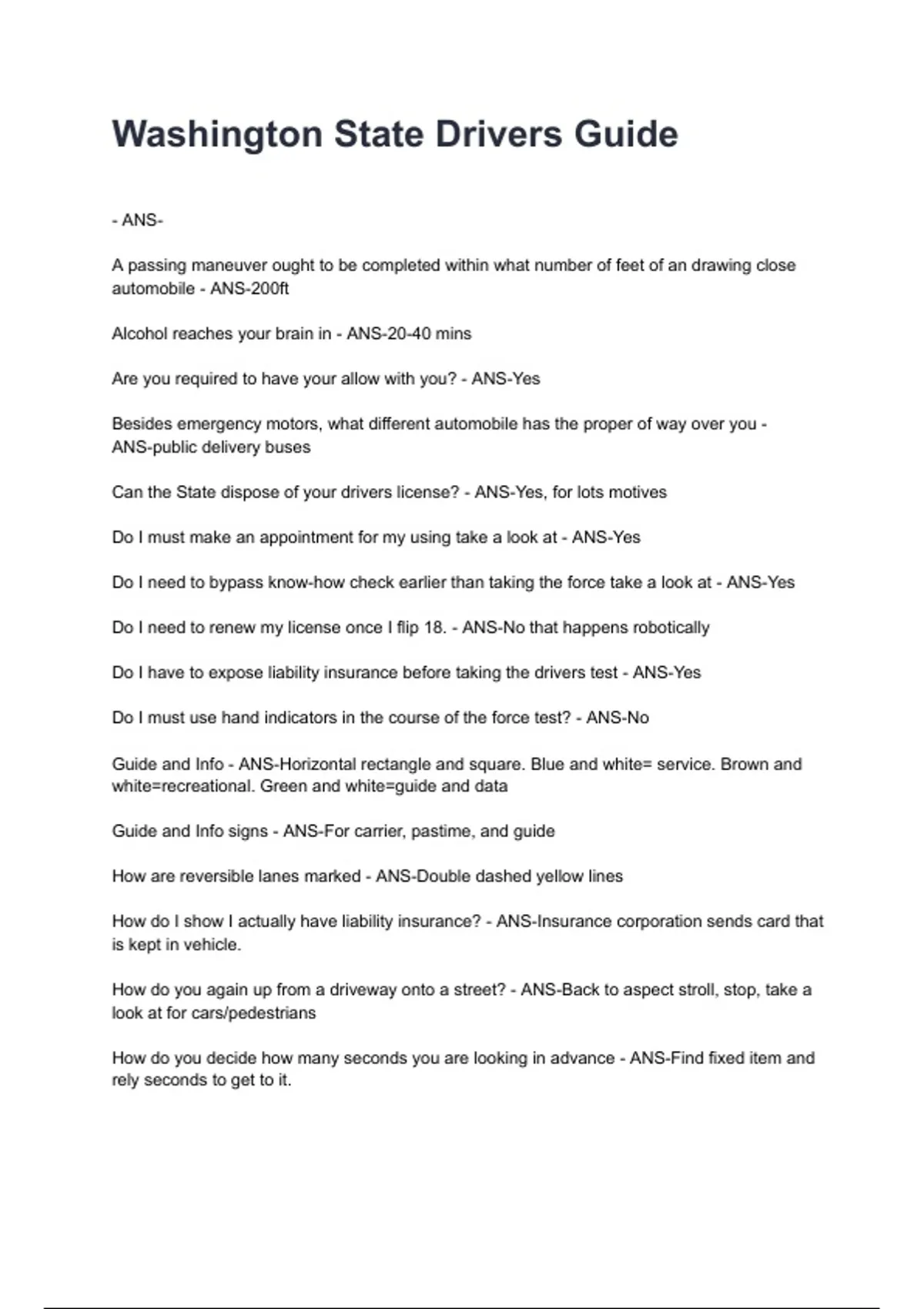 Washington State Drivers Guide

- ANS-

A passing maneuver ought to be completed within what number of feet of an drawing close automobile - ANS-200ft

Alcohol reaches your brain in - ANS-20-40 mins

Are you required to have your allow with you? - ANS-Yes

Besides emergency motors, what different automobile has the proper of way over you - ANS-public delivery buses

Can the State dispose of your drivers license? - ANS-Yes, for lots motives

Do I must make an appointment for my using take a look at - ANS-Yes

Do I need to bypass know-how check earlier than taking the force take a look at - ANS-Yes

Do I need to renew my license once I flip 18. - ANS-No that happens robotically

Do I have to expose liability insurance before taking the drivers test - ANS-Yes

Do I must use hand indicators in the course of the force test? - ANS-No

Guide and Info - ANS-Horizontal rectangle and square. Blue and white= service. Brown and white=recreational. Green and white=guide and data

Guide and Info signs - ANS-For carrier, pastime, and guide

How are reversible lanes marked - ANS-Double dashed yellow lines

How do I show I actually have liability insurance? - ANS-Insurance corporation sends card that is kept in vehicle.

How do you again up from a driveway onto a street? - ANS-Back to aspect stroll, stop, take a look at for cars/pedestrians

How do you decide how many seconds you are looking in advance - ANS-Find fixed item and rely seconds to get to it.